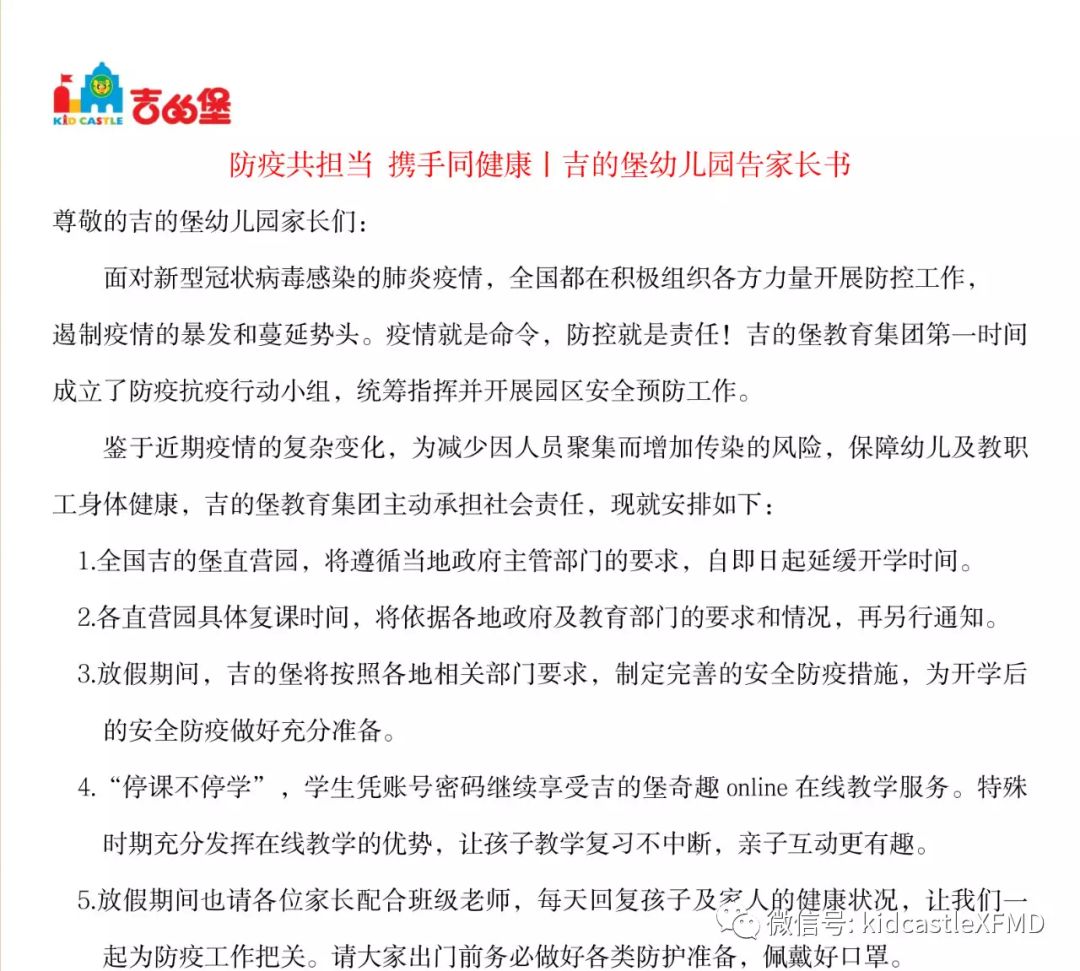 KID CASTLE 吉的堡

防疫共担当 携手同健康丨吉的堡幼儿园告家长书

尊敬的吉的堡幼儿园家长们：

面对新型冠状病毒感染的肺炎疫情，全国都在积极组织各方力量开展防控工作，遏制疫情的暴发和蔓延势头。疫情就是命令，防控就是责任！吉的堡教育集团第一时间成立了防疫抗疫行动小组，统筹指挥并开展园区安全预防工作。

鉴于近期疫情的复杂变化，为减少因人员聚集而增加传染的风险，保障幼儿及教职工身体健康，吉的堡教育集团主动承担社会责任，现就安排如下：

1.全国吉的堡直营园，将遵循当地政府主管部门的要求，自即日起延缓开学时间。

2.各直营园具体复课时间，将依据各地政府及教育部门的要求和情况，再另行通知。

3.放假期间，吉的堡将按照各地相关部门要求，制定完善的安全防疫措施，为开学后的安全防疫做好充分准备。

4.“停课不停学”，学生凭账号密码继续享受吉的堡奇趣 online 在线教学服务。特殊时期充分发挥在线教学的优势，让孩子教学复习不中断，亲子互动更有趣。

5.放假期间也请各位家长配合班级老师，每天回复孩子及家人的健康状况，让我们一起为防疫工作把关。请大家出门前务必做好各类防护准备，佩戴好口罩。

微信号: kidcastleXFMD